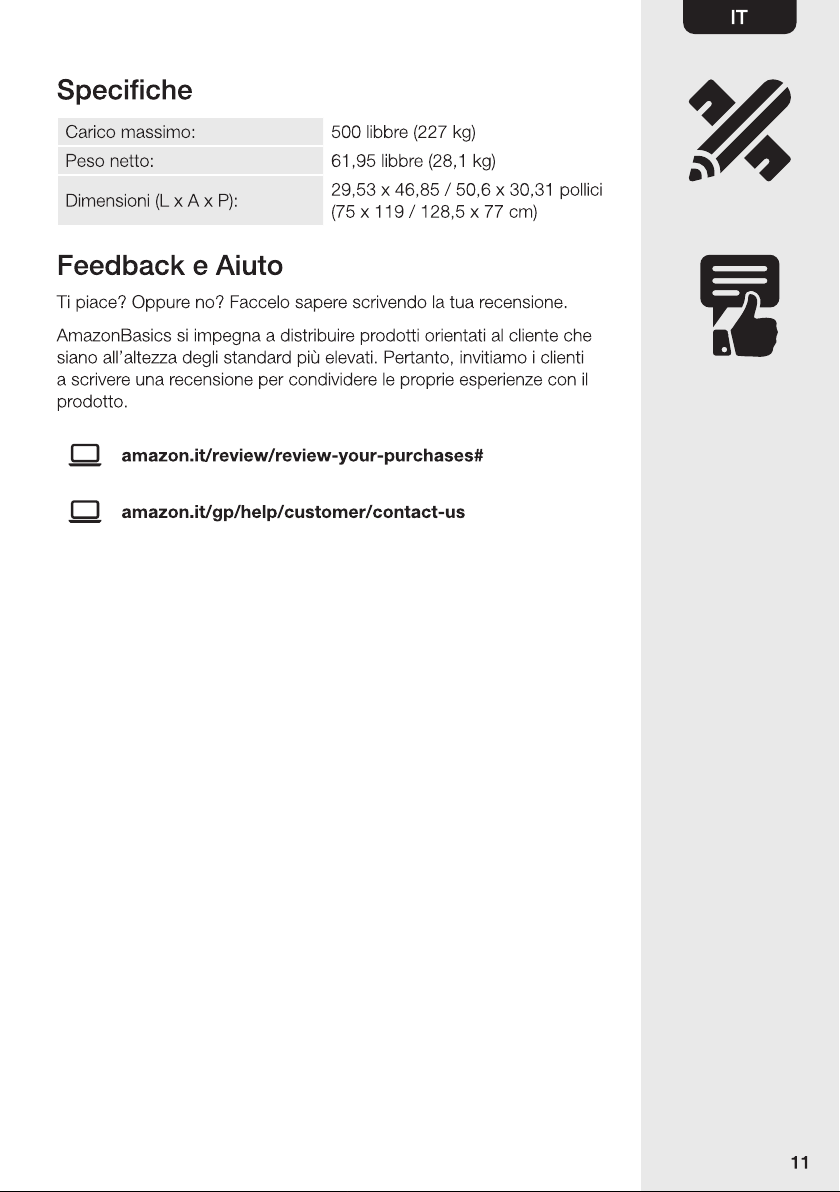 IT

Specifiche

| Carico massimo: | 500 libbre (227 kg) |
|---|---|
| Peso netto: | 61,95 libbre (28,1 kg) |
| Dimensioni (L x A x P): | 29,53 x 46,85 / 50,6 x 30,31 pollici (75 x 119 / 128,5 x 77 cm) |

Feedback e Aiuto

Ti piace? Oppure no? Faccelo sapere scrivendo la tua recensione.

AmazonBasics si impegna a distribuire prodotti orientati al cliente che siano all'altezza degli standard più elevati. Pertanto, invitiamo i clienti a scrivere una recensione per condividere le proprie esperienze con il prodotto.

amazon.it/review/review-your-purchases#

amazon.it/gp/help/customer/contact-us

11